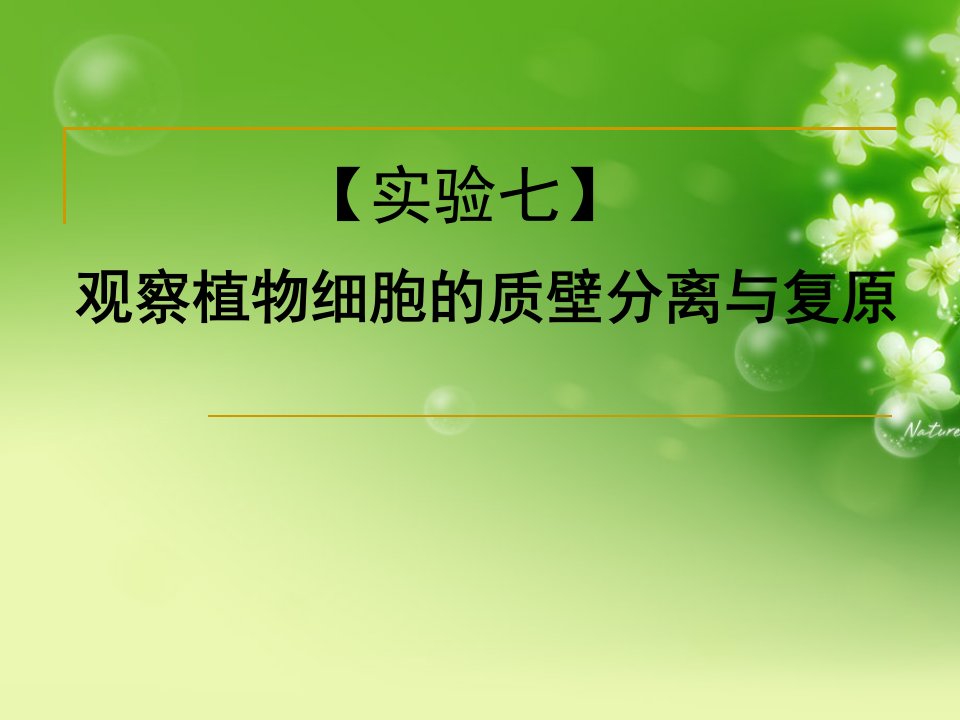 【实验七】

观察植物细胞的质壁分离与复原

Nature